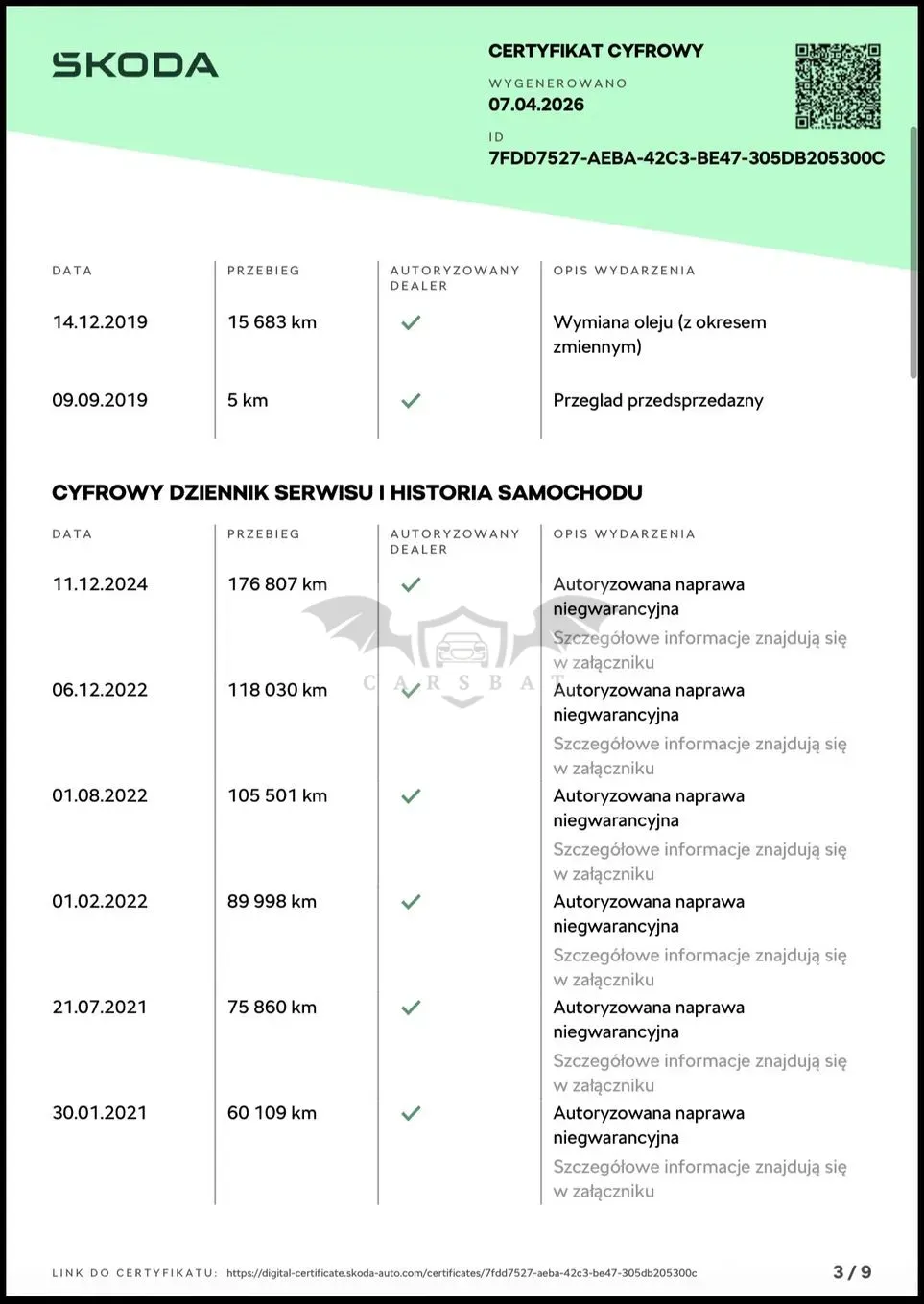 SKODA

CERTYFIKAT CYFROWY

WYGENEROWANO
07.04.2026

ID
7FDD7527-AEBA-42C3-BE47-305DB205300C

| DATA | PRZEBIEG | AUTORYZOWANY DEALER | OPIS WYDARZENIA |
|---|---|---|---|
| 14.12.2019 | 15 683 km | ✓ | Wymiana oleju (z okresem zmiennym) |
| 09.09.2019 | 5 km | ✓ | Przeglad przedsprzedazny |

CYFROWY DZIENNIK SERWISU I HISTORIA SAMOCHODU

| DATA | PRZEBIEG | AUTORYZOWANY DEALER | OPIS WYDARZENIA |
|---|---|---|---|
| 11.12.2024 | 176 807 km | ✓ | Autoryzowana naprawa niegwarancyjna Szczegółowe informacje znajdują się w załączniku |
| 06.12.2022 | 118 030 km | ✓ | Autoryzowana naprawa niegwarancyjna Szczegółowe informacje znajdują się w załączniku |
| 01.08.2022 | 105 501 km | ✓ | Autoryzowana naprawa niegwarancyjna Szczegółowe informacje znajdują się w załączniku |
| 01.02.2022 | 89 998 km | ✓ | Autoryzowana naprawa niegwarancyjna Szczegółowe informacje znajdują się w załączniku |
| 21.07.2021 | 75 860 km | ✓ | Autoryzowana naprawa niegwarancyjna Szczegółowe informacje znajdują się w załączniku |
| 30.01.2021 | 60 109 km | ✓ | Autoryzowana naprawa niegwarancyjna Szczegółowe informacje znajdują się w załączniku |

CARSBAT

LINK DO CERTYFIKATU: https://digital-certificate.skoda-auto.com/certificates/7fdd7527-aeba-42c3-be47-305db205300c 3 / 9